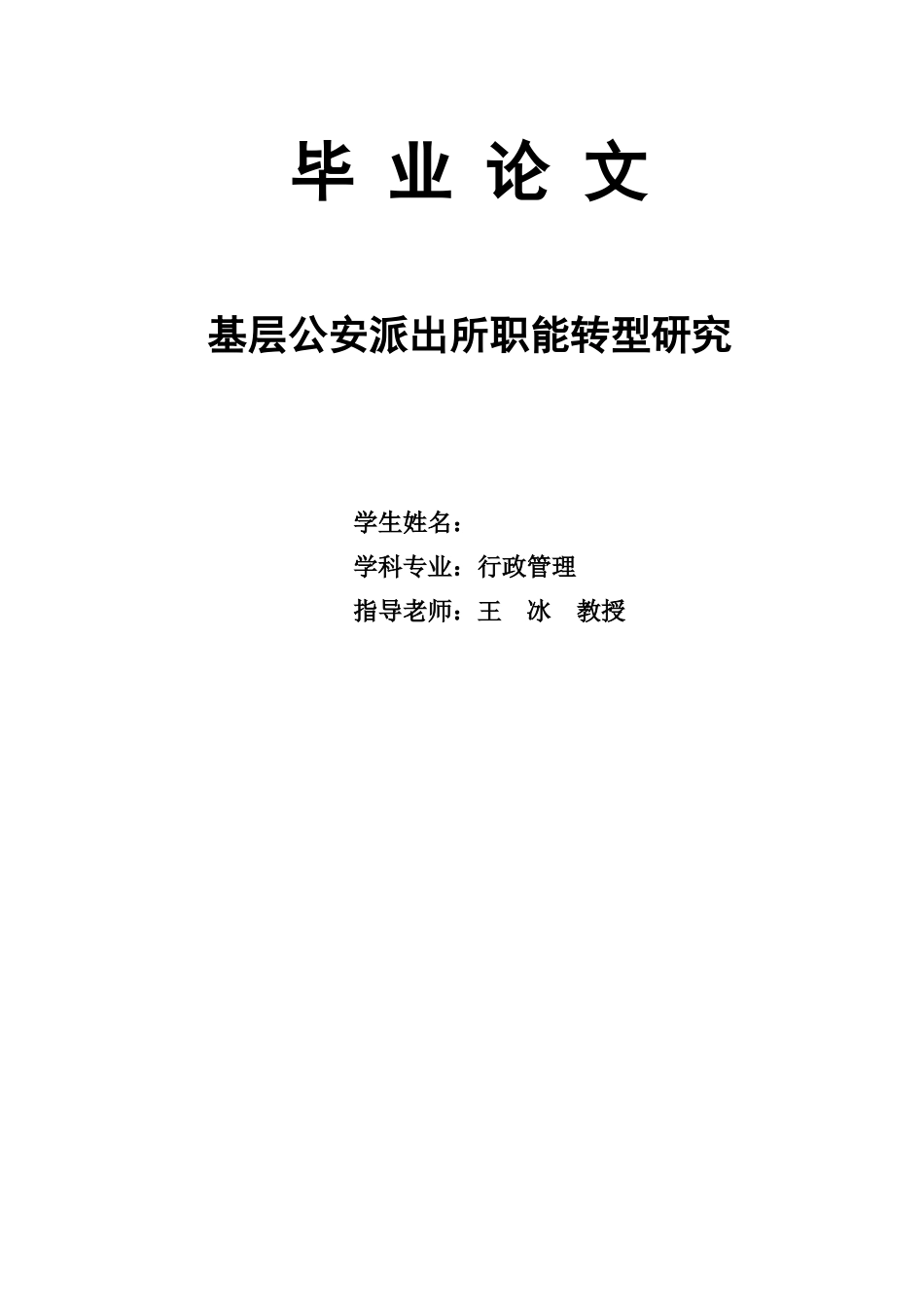 毕 业 论 文

基层公安派出所职能转型研究

学生姓名：

学科专业：行政管理

指导老师：王 冰 教授